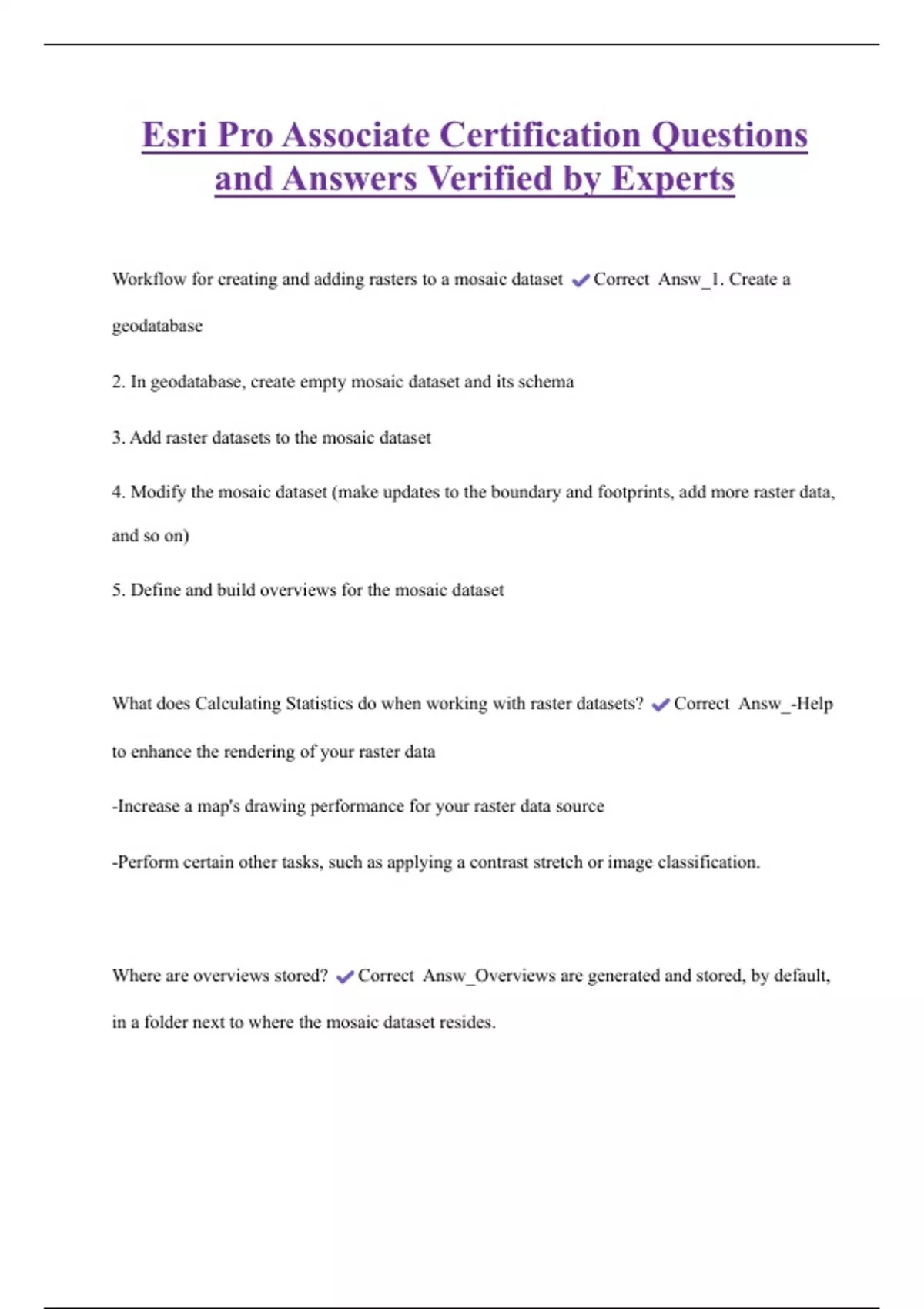 Esri Pro Associate Certification Questions and Answers Verified by Experts

Workflow for creating and adding rasters to a mosaic dataset ✔Correct Answ_1. Create a geodatabase

2. In geodatabase, create empty mosaic dataset and its schema

3. Add raster datasets to the mosaic dataset

4. Modify the mosaic dataset (make updates to the boundary and footprints, add more raster data, and so on)

5. Define and build overviews for the mosaic dataset

What does Calculating Statistics do when working with raster datasets? ✔Correct Answ_-Help to enhance the rendering of your raster data

-Increase a map's drawing performance for your raster data source

-Perform certain other tasks, such as applying a contrast stretch or image classification.

Where are overviews stored? ✔Correct Answ_Overviews are generated and stored, by default, in a folder next to where the mosaic dataset resides.